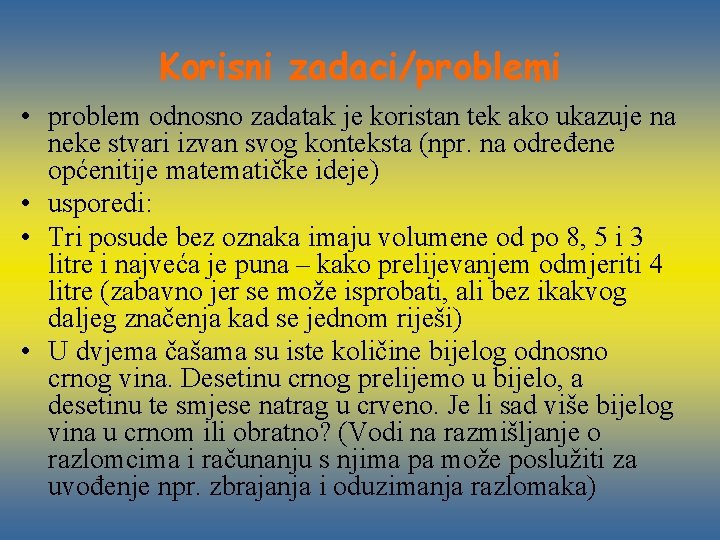 Korisni zadaci/problemi

• problem odnosno zadatak je koristan tek ako ukazuje na neke stvari izvan svog konteksta (npr. na određene općenitije matematičke ideje)
• usporedi:
• Tri posude bez oznaka imaju volumene od po 8, 5 i 3 litre i najveća je puna – kako prelijevanjem odmjeriti 4 litre (zabavno jer se može isprobati, ali bez ikakvog daljeg značenja kad se jednom riješi)
• U dvjema čašama su iste količine bijelog odnosno crnog vina. Desetinu crnog prelijemo u bijelo, a desetinu te smjese natrag u crveno. Je li sad više bijelog vina u crnom ili obratno? (Vodi na razmišljanje o razlomcima i računanju s njima pa može poslužiti za uvođenje npr. zbrajanja i oduzimanja razlomaka)